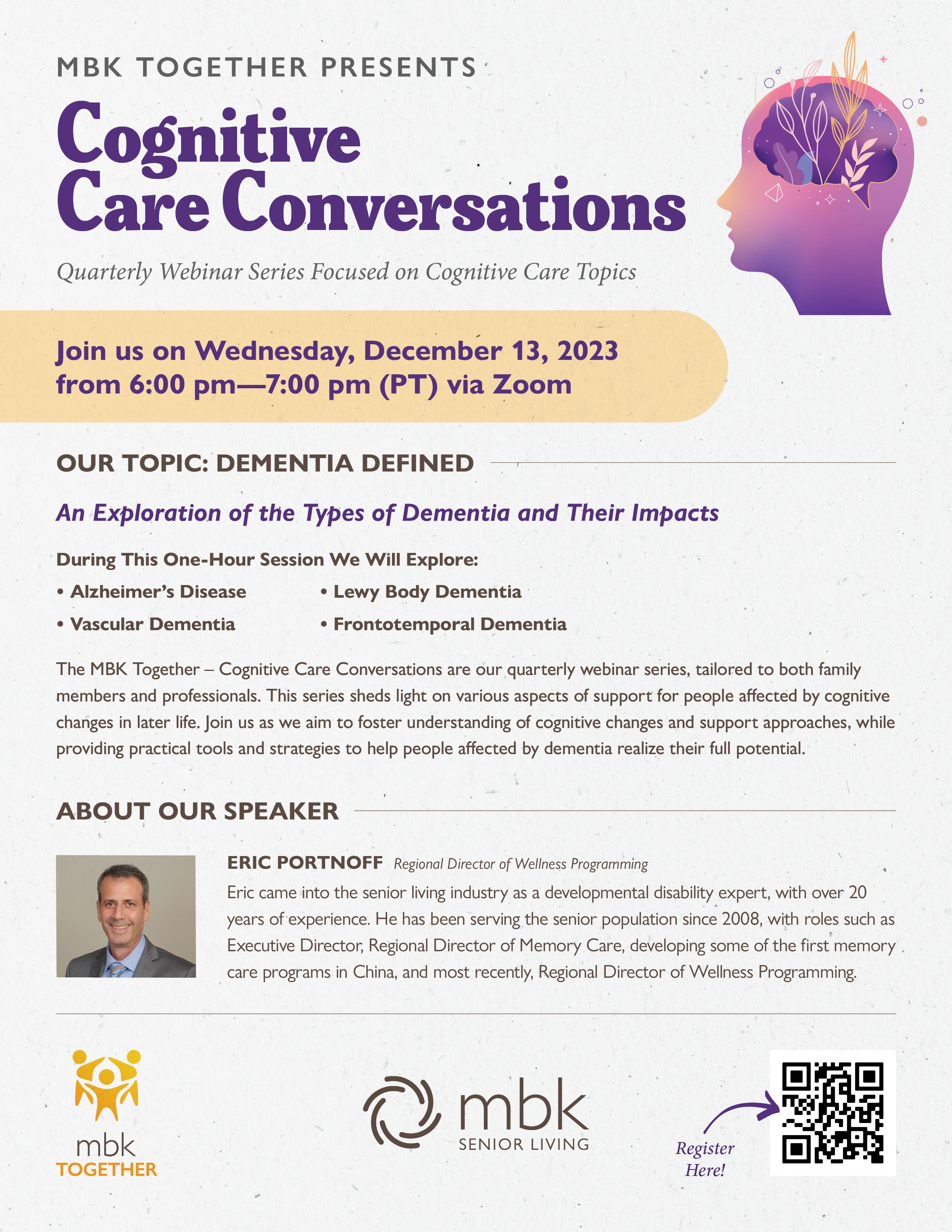 MBK TOGETHER PRESENTS

Cognitive
Care Conversations

Quarterly Webinar Series Focused on Cognitive Care Topics

Join us on Wednesday, December 13, 2023
from 6:00 pm—7:00 pm (PT) via Zoom

OUR TOPIC: DEMENTIA DEFINED

An Exploration of the Types of Dementia and Their Impacts

During This One-Hour Session We Will Explore:

• Alzheimer's Disease
• Vascular Dementia
• Lewy Body Dementia
• Frontotemporal Dementia

The MBK Together – Cognitive Care Conversations are our quarterly webinar series, tailored to both family members and professionals. This series sheds light on various aspects of support for people affected by cognitive changes in later life. Join us as we aim to foster understanding of cognitive changes and support approaches, while providing practical tools and strategies to help people affected by dementia realize their full potential.

ABOUT OUR SPEAKER

ERIC PORTNOFF Regional Director of Wellness Programming

Eric came into the senior living industry as a developmental disability expert, with over 20 years of experience. He has been serving the senior population since 2008, with roles such as Executive Director, Regional Director of Memory Care, developing some of the first memory care programs in China, and most recently, Regional Director of Wellness Programming.

mbk
TOGETHER

mbk
SENIOR LIVING

Register
Here!